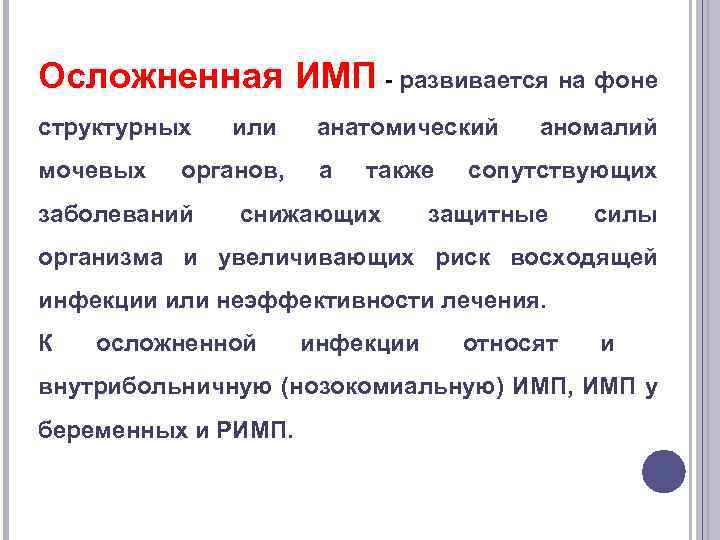 Осложненная ИМП - развивается на фоне структурных или анатомический аномалий мочевых органов, а также сопутствующих заболеваний снижающих защитные силы организма и увеличивающих риск восходящей инфекции или неэффективности лечения.

К осложненной инфекции относят и внутрибольничную (нозокомиальную) ИМП, ИМП у беременных и РИМП.